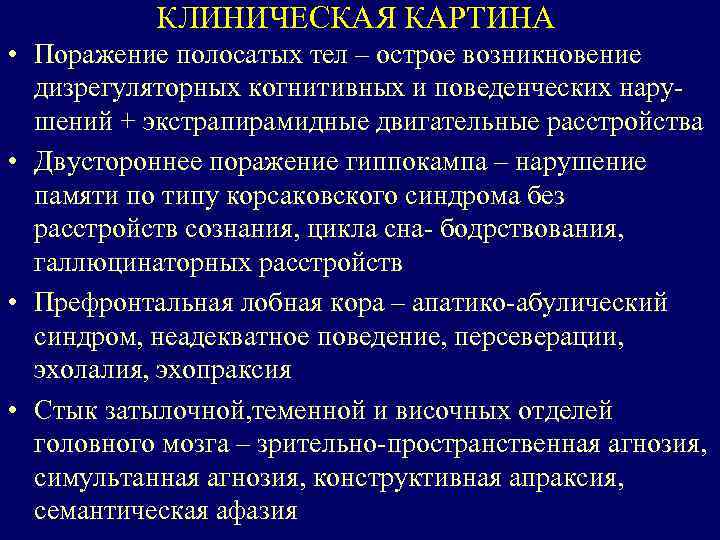 КЛИНИЧЕСКАЯ КАРТИНА

• Поражение полосатых тел – острое возникновение дизрегуляторных когнитивных и поведенческих нарушений + экстрапирамидные двигательные расстройства

• Двустороннее поражение гиппокампа – нарушение памяти по типу корсаковского синдрома без расстройств сознания, цикла сна- бодрствования, галлюцинаторных расстройств

• Префронтальная лобная кора – апатико-абулический синдром, неадекватное поведение, персеверации, эхолалия, эхопраксия

• Стык затылочной,теменной и височных отделей головного мозга – зрительно-пространственная агнозия, симультанная агнозия, конструктивная апраксия, семантическая афазия